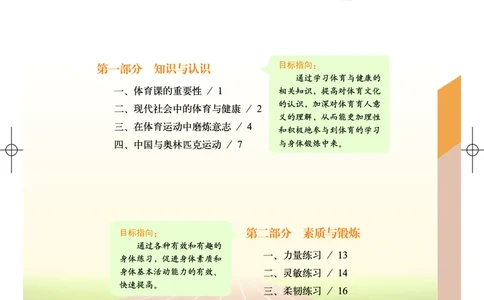 第一部分　知识与认识

一、体育课的重要性 / 1
二、现代社会中的体育与健康 / 2
三、在体育运动中磨炼意志 / 4
四、中国与奥林匹克运动 / 7

目标指向：
通过学习体育与健康的相关知识，提高对体育文化的认识，加深对体育育人意义的理解，从而能更加理性和积极地参与到体育的学习与身体锻炼中来。

目标指向：
通过各种有效和有趣的身体练习，促进身体素质和身体基本活动能力的有效、快速提高。

第二部分　素质与锻炼

一、力量练习 / 13
二、灵敏练习 / 14
三、柔韧练习 / 16